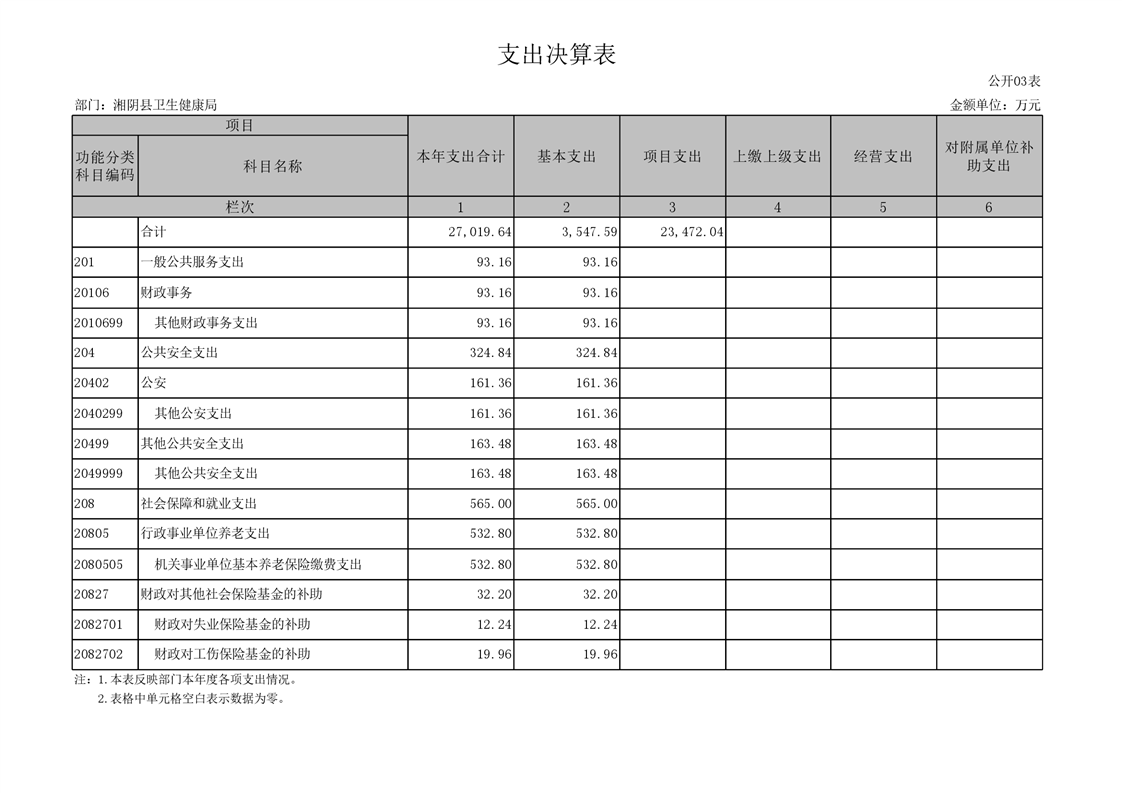 支出决算表

公开03表

部门：湘阴县卫生健康局

金额单位：万元

| 项目 | | 本年支出合计 | 基本支出 | 项目支出 | 上缴上级支出 | 经营支出 | 对附属单位补助支出 |
|---|---|---|---|---|---|---|---|
| 功能分类科目编码 | 科目名称 | | | | | | |
| 栏次 | | 1 | 2 | 3 | 4 | 5 | 6 |
| | 合计 | 27,019.64 | 3,547.59 | 23,472.04 | | | |
| 201 | 一般公共服务支出 | 93.16 | 93.16 | | | | |
| 20106 | 财政事务 | 93.16 | 93.16 | | | | |
| 2010699 | 其他财政事务支出 | 93.16 | 93.16 | | | | |
| 204 | 公共安全支出 | 324.84 | 324.84 | | | | |
| 20402 | 公安 | 161.36 | 161.36 | | | | |
| 2040299 | 其他公安支出 | 161.36 | 161.36 | | | | |
| 20499 | 其他公共安全支出 | 163.48 | 163.48 | | | | |
| 2049999 | 其他公共安全支出 | 163.48 | 163.48 | | | | |
| 208 | 社会保障和就业支出 | 565.00 | 565.00 | | | | |
| 20805 | 行政事业单位养老支出 | 532.80 | 532.80 | | | | |
| 2080505 | 机关事业单位基本养老保险缴费支出 | 532.80 | 532.80 | | | | |
| 20827 | 财政对其他社会保险基金的补助 | 32.20 | 32.20 | | | | |
| 2082701 | 财政对失业保险基金的补助 | 12.24 | 12.24 | | | | |
| 2082702 | 财政对工伤保险基金的补助 | 19.96 | 19.96 | | | | |

注：1.本表反映部门本年度各项支出情况。
2.表格中单元格空白表示数据为零。